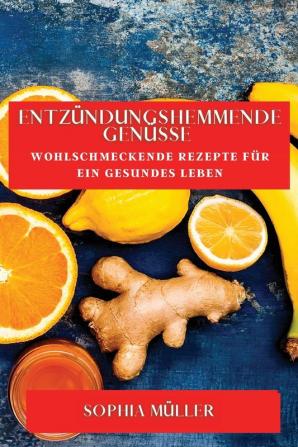 ENTZÜNDUNGSHEMMENDE GENÜSSE

WOHLSCHMECKENDE REZEPTE FÜR EIN GESUNDES LEBEN

SOPHIA MÜLLER